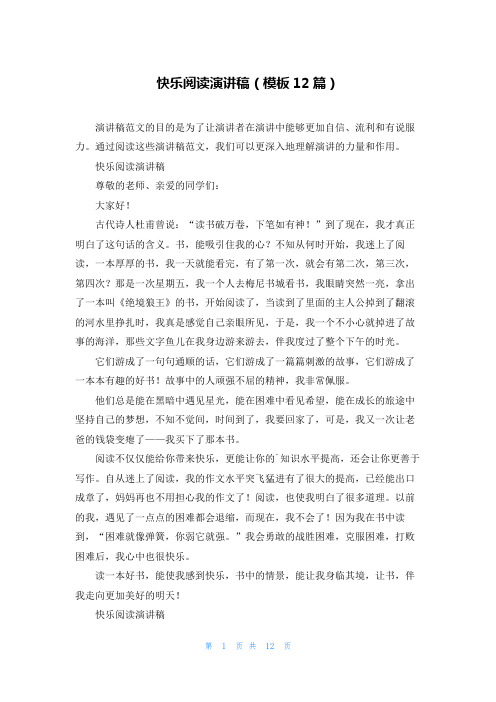 快乐阅读演讲稿（模板12篇）

演讲稿范文的目的是为了让演讲者在演讲中能够更加自信、流利和有说服力。通过阅读这些演讲稿范文，我们可以更深入地理解演讲的力量和作用。

快乐阅读演讲稿

尊敬的老师、亲爱的同学们：

大家好！

古代诗人杜甫曾说：“读书破万卷，下笔如有神！”到了现在，我才真正明白了这句话的含义。书，能吸引住我的心？不知从何时开始，我迷上了阅读，一本厚厚的书，我一天就能看完，有了第一次，就会有第二次，第三次，第四次？那是一次星期五，我一个人去梅尼书城看书，我眼睛突然一亮，拿出了一本叫《绝境狼王》的书，开始阅读了，当读到了里面的主人公掉到了翻滚的河水里挣扎时，我真是感觉自己亲眼所见，于是，我一个不小心就掉进了故事的海洋，那些文字鱼儿在我身边游来游去，伴我度过了整个下午的时光。

它们游成了一句句通顺的话，它们游成了一篇篇刺激的故事，它们游成了一本本有趣的好书！故事中的人顽强不屈的精神，我非常佩服。

他们总是能在黑暗中遇见星光，能在困难中看见希望，能在成长的旅途中坚持自己的梦想，不知不觉间，时间到了，我要回家了，可是，我又一次让老爸的钱袋变瘪了——我买下了那本书。

阅读不仅仅能给你带来快乐，更能让你的`知识水平提高，还会让你更善于写作。自从迷上了阅读，我的作文水平突飞猛进有了很大的提高，已经能出口成章了，妈妈再也不用担心我的作文了！阅读，也使我明白了很多道理。以前的我，遇见了一点点的困难都会退缩，而现在，我不会了！因为我在书中读到，“困难就像弹簧，你弱它就强。”我会勇敢的战胜困难，克服困难，打败困难后，我心中也很快乐。

读一本好书，能使我感到快乐，书中的情景，能让我身临其境，让书，伴我走向更加美好的明天！

快乐阅读演讲稿

第 1 页 共 12 页